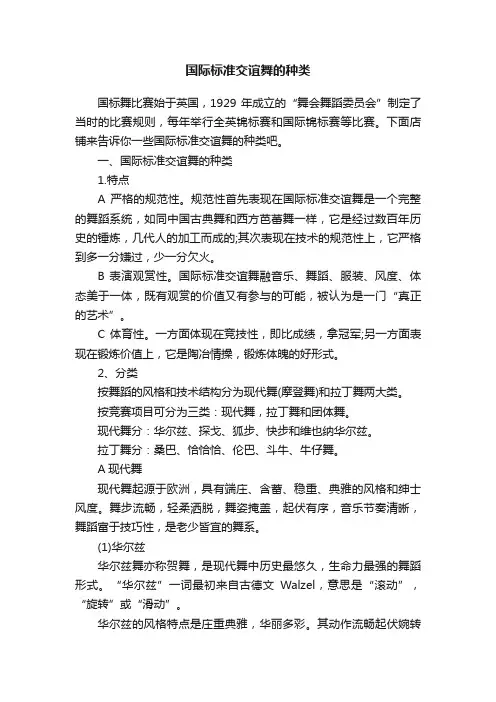 国际标准交谊舞的种类

国标舞比赛始于英国，1929 年成立的“舞会舞蹈委员会”制定了当时的比赛规则，每年举行全英锦标赛和国际锦标赛等比赛。下面店铺来告诉你一些国际标准交谊舞的种类吧。

一、国际标准交谊舞的种类

1.特点

A 严格的规范性。规范性首先表现在国际标准交谊舞是一个完整的舞蹈系统，如同中国古典舞和西方芭蕾舞一样，它是经过数百年历史的锤炼，几代人的加工而成的;其次表现在技术的规范性上，它严格到多一分嫌过，少一分欠火。

B 表演观赏性。国际标准交谊舞融音乐、舞蹈、服装、风度、体态美于一体，既有观赏的价值又有参与的可能，被认为是一门“真正的艺术”。

C 体育性。一方面体现在竞技性，即比成绩，拿冠军;另一方面表现在锻炼价值上，它是陶冶情操，锻炼体魄的好形式。

2、分类

按舞蹈的风格和技术结构分为现代舞(摩登舞)和拉丁舞两大类。

按竞赛项目可分为三类：现代舞，拉丁舞和团体舞。

现代舞分：华尔兹、探戈、狐步、快步和维也纳华尔兹。

拉丁舞分：桑巴、恰恰恰、伦巴、斗牛、牛仔舞。

A 现代舞

现代舞起源于欧洲，具有端庄、含蓄、稳重、典雅的风格和绅士风度。舞步流畅，轻柔洒脱，舞姿掩盖，起伏有序，音乐节奏清晰，舞蹈富于技巧性，是老少皆宜的舞系。

(1)华尔兹

华尔兹舞亦称贺舞，是现代舞中历史最悠久，生命力最强的舞蹈形式。“华尔兹”一词最初来自古德文 Walzel，意思是“滚动”，“旋转”或“滑动”。

华尔兹的风格特点是庄重典雅，华丽多彩。其动作流畅起伏婉转